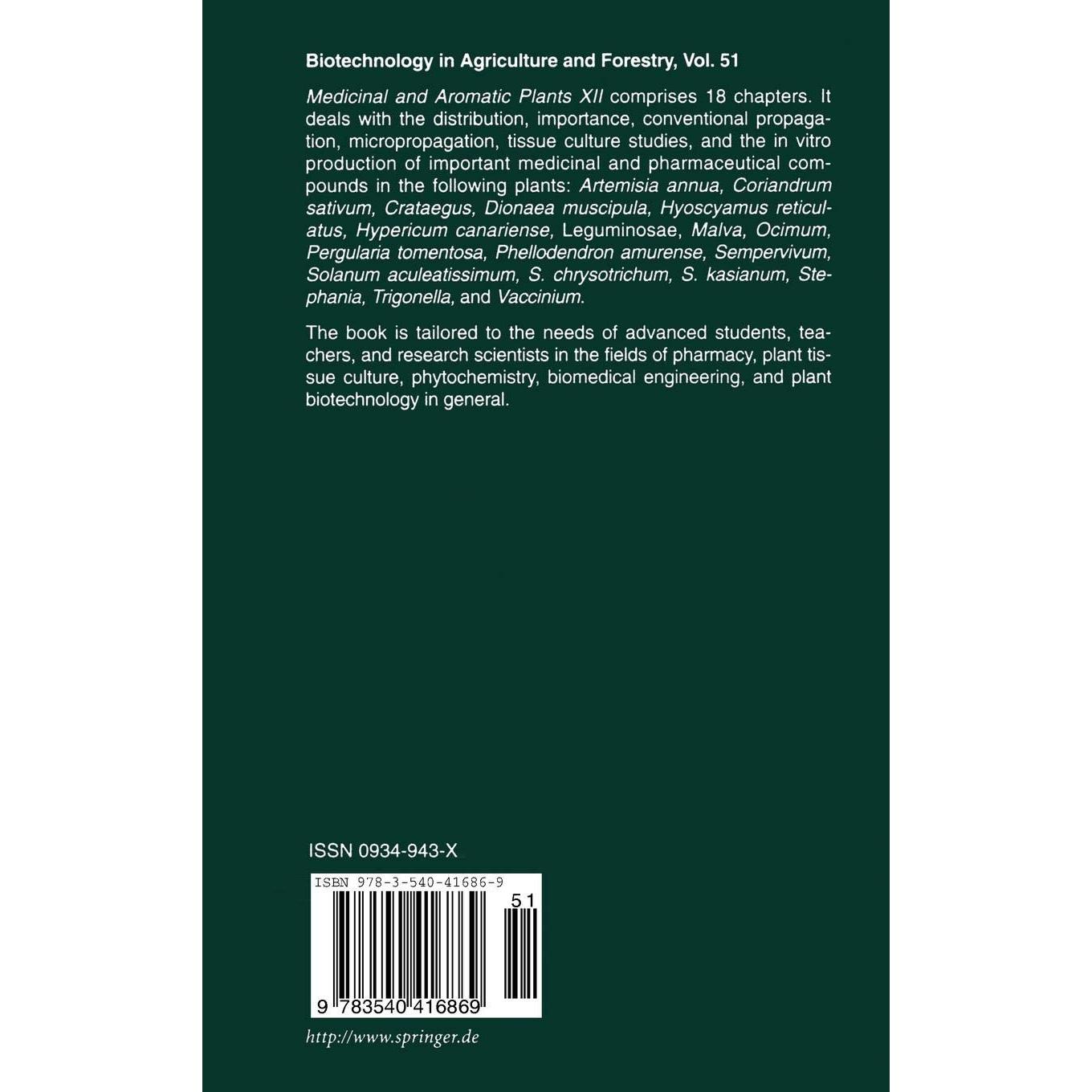 Biotechnology in Agriculture and Forestry, Vol. 51

Medicinal and Aromatic Plants XII comprises 18 chapters. It deals with the distribution, importance, conventional propagation, micropropagation, tissue culture studies, and the in vitro production of important medicinal and pharmaceutical compounds in the following plants: Artemisia annua, Coriandrum sativum, Crataegus, Dionaea muscipula, Hyoscyamus reticulatus, Hypericum canariense, Leguminosae, Malva, Ocimum, Pergularia tomentosa, Phellodendron amurense, Sempervivum, Solanum aculeatissimum, S. chrysotrichum, S. kasianum, Stephania, Trigonella, and Vaccinium.

The book is tailored to the needs of advanced students, teachers, and research scientists in the fields of pharmacy, plant tissue culture, phytochemistry, biomedical engineering, and plant biotechnology in general.

ISSN 0934-943-X

ISBN 978-3-540-41686-9

51

9 783540 416869

http://www.springer.de